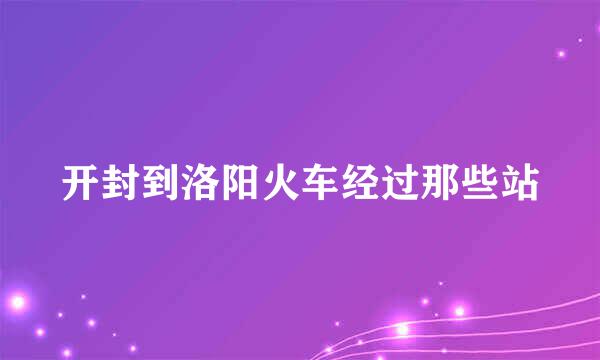 开封到洛阳火车经过那些站